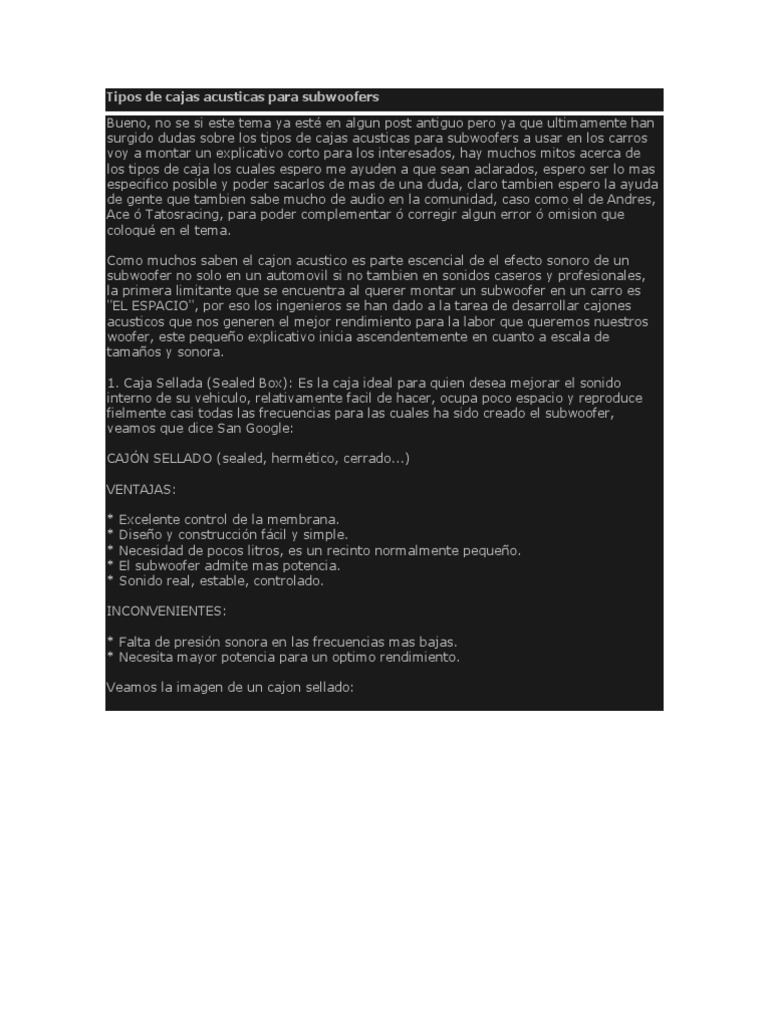 Tipos de cajas acusticas para subwoofers

Bueno, no se si este tema ya esté en algun post antiguo pero ya que ultimamente han surgido dudas sobre los tipos de cajas acusticas para subwoofers a usar en los carros voy a montar un explicativo corto para los interesados, hay muchos mitos acerca de los tipos de caja los cuales espero me ayuden a que sean aclarados, espero ser lo mas especifico posible y poder sacarlos de mas de una duda, claro tambien espero la ayuda de gente que tambien sabe mucho de audio en la comunidad, caso como el de Andres, Ace ó Tatosracing, para poder complementar ó corregir algun error ó omision que coloqué en el tema.

Como muchos saben el cajon acustico es parte escencial de el efecto sonoro de un subwoofer no solo en un automovil si no tambien en sonidos caseros y profesionales, la primera limitante que se encuentra al querer montar un subwoofer en un carro es "EL ESPACIO", por eso los ingenieros se han dado a la tarea de desarrollar cajones acusticos que nos generen el mejor rendimiento para la labor que queremos nuestros woofer, este pequeño explicativo inicia ascendentemente en cuanto a escala de tamaños y sonora.

1. Caja Sellada (Sealed Box): Es la caja ideal para quien desea mejorar el sonido interno de su vehiculo, relativamente facil de hacer, ocupa poco espacio y reproduce fielmente casi todas las frecuencias para las cuales ha sido creado el subwoofer, veamos que dice San Google:

CAJÓN SELLADO (sealed, hermético, cerrado...)

VENTAJAS:

* Excelente control de la membrana.
* Diseño y construcción fácil y simple.
* Necesidad de pocos litros, es un recinto normalmente pequeño.
* El subwoofer admite mas potencia.
* Sonido real, estable, controlado.

INCONVENIENTES:

* Falta de presión sonora en las frecuencias mas bajas.
* Necesita mayor potencia para un optimo rendimiento.

Veamos la imagen de un cajon sellado: